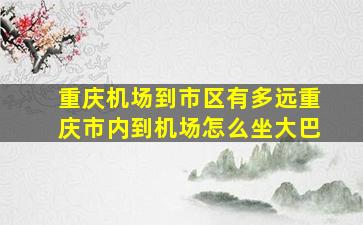 重庆机场到市区有多远重庆市内到机场怎么坐大巴